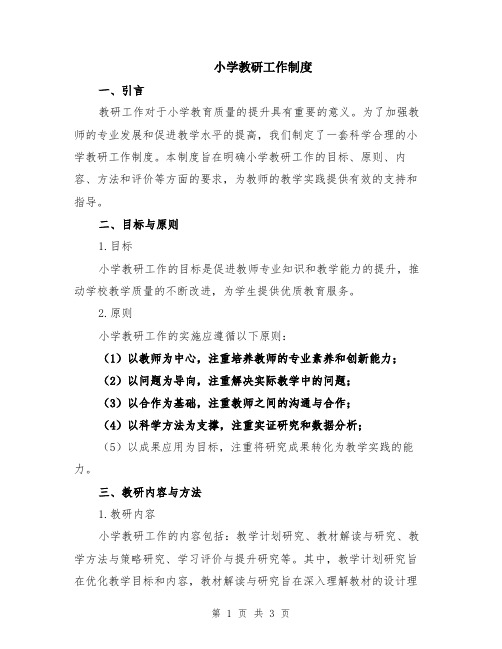 小学教研工作制度

一、引言

教研工作对于小学教育质量的提升具有重要的意义。为了加强教师的专业发展和促进教学水平的提高，我们制定了一套科学合理的小学教研工作制度。本制度旨在明确小学教研工作的目标、原则、内容、方法和评价等方面的要求，为教师的教学实践提供有效的支持和指导。

二、目标与原则

1.目标

小学教研工作的目标是促进教师专业知识和教学能力的提升，推动学校教学质量的不断改进，为学生提供优质教育服务。

2.原则

小学教研工作的实施应遵循以下原则：

（1）以教师为中心，注重培养教师的专业素养和创新能力；

（2）以问题为导向，注重解决实际教学中的问题；

（3）以合作为基础，注重教师之间的沟通与合作；

（4）以科学方法为支撑，注重实证研究和数据分析；

（5）以成果应用为目标，注重将研究成果转化为教学实践的能力。

三、教研内容与方法

1.教研内容

小学教研工作的内容包括：教学计划研究、教材解读与研究、教学方法与策略研究、学习评价与提升研究等。其中，教学计划研究旨在优化教学目标和内容，教材解读与研究旨在深入理解教材的设计理

第 1 页 共 3 页